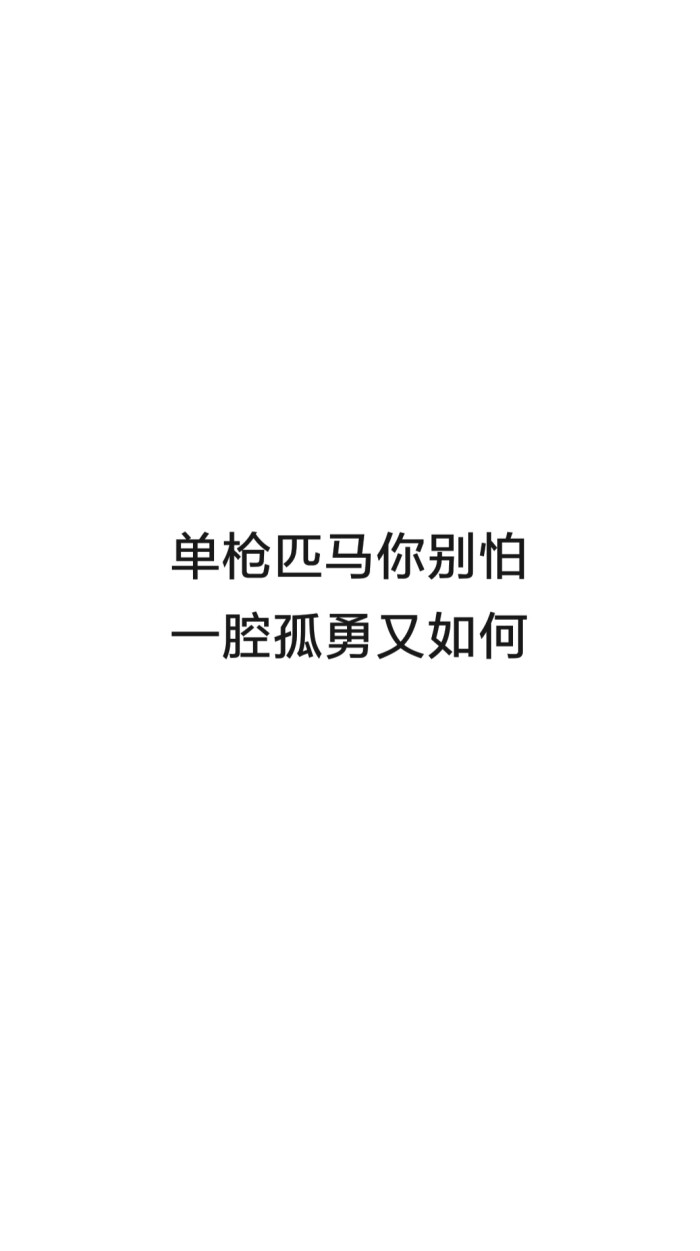 单枪匹马你别怕
一腔孤勇又如何